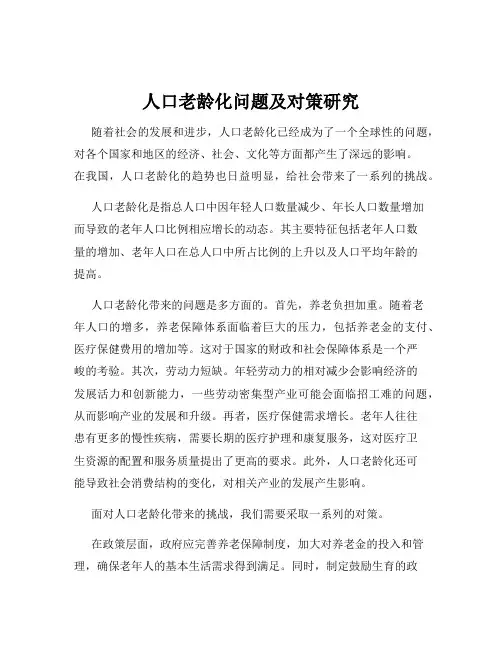 人口老龄化问题及对策研究

随着社会的发展和进步，人口老龄化已经成为了一个全球性的问题，对各个国家和地区的经济、社会、文化等方面都产生了深远的影响。在我国，人口老龄化的趋势也日益明显，给社会带来了一系列的挑战。

人口老龄化是指总人口中因年轻人口数量减少、年长人口数量增加而导致的老年人口比例相应增长的动态。其主要特征包括老年人口数量的增加、老年人口在总人口中所占比例的上升以及人口平均年龄的提高。

人口老龄化带来的问题是多方面的。首先，养老负担加重。随着老年人口的增多，养老保障体系面临着巨大的压力，包括养老金的支付、医疗保健费用的增加等。这对于国家的财政和社会保障体系是一个严峻的考验。其次，劳动力短缺。年轻劳动力的相对减少会影响经济的发展活力和创新能力，一些劳动密集型产业可能会面临招工难的问题，从而影响产业的发展和升级。再者，医疗保健需求增长。老年人往往患有更多的慢性疾病，需要长期的医疗护理和康复服务，这对医疗卫生资源的配置和服务质量提出了更高的要求。此外，人口老龄化还可能导致社会消费结构的变化，对相关产业的发展产生影响。

面对人口老龄化带来的挑战，我们需要采取一系列的对策。

在政策层面，政府应完善养老保障制度，加大对养老金的投入和管理，确保老年人的基本生活需求得到满足。同时，制定鼓励生育的政